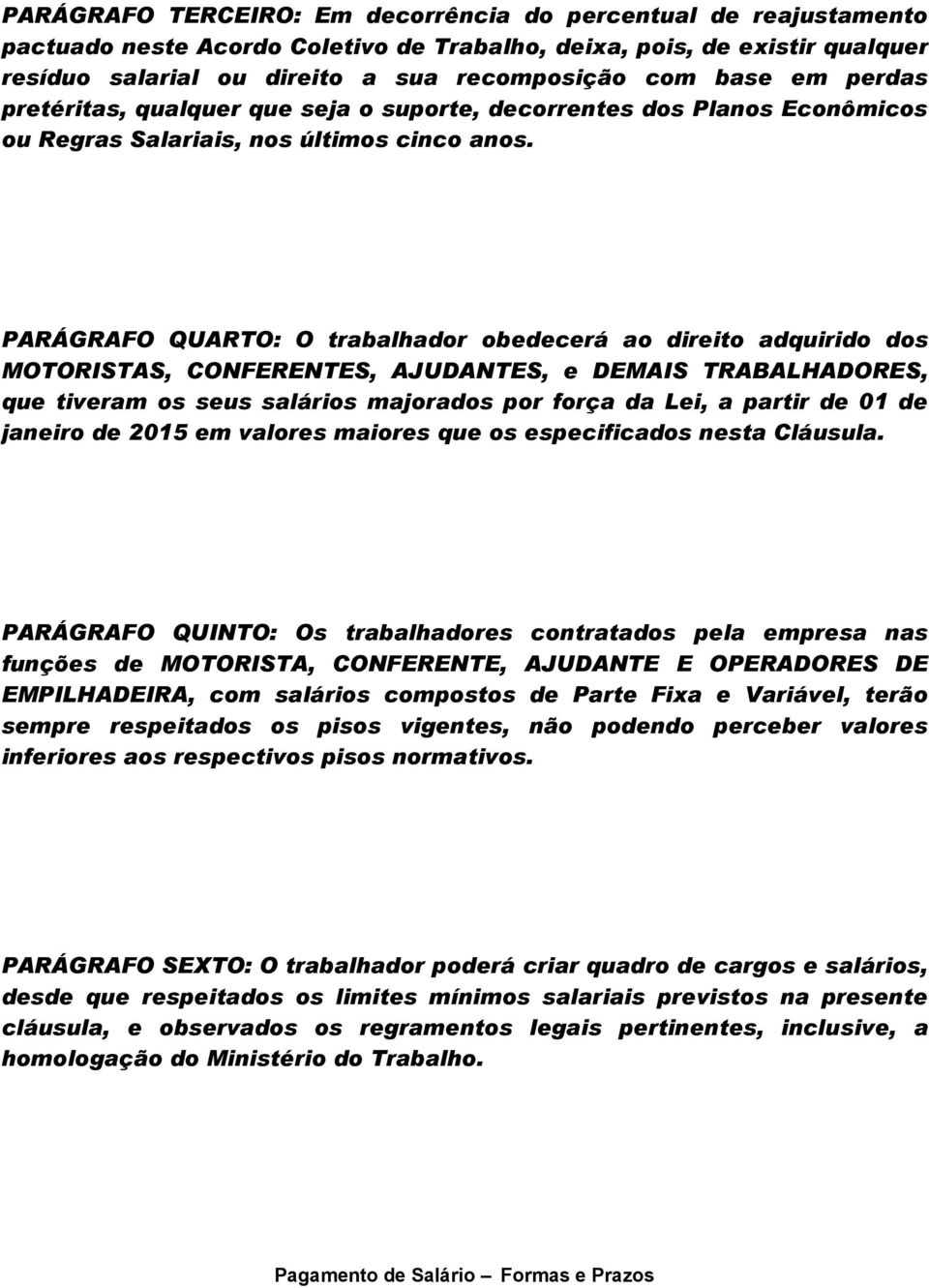 PARÁGRAFO TERCEIRO: Em decorrência do percentual de reajustamento pactuado neste Acordo Coletivo de Trabalho, deixa, pois, de existir qualquer resíduo salarial ou direito a sua recomposição com base em perdas pretéritas, qualquer que seja o suporte, decorrentes dos Planos Econômicos ou Regras Salariais, nos últimos cinco anos.

PARÁGRAFO QUARTO: O trabalhador obedecerá ao direito adquirido dos MOTORISTAS, CONFERENTES, AJUDANTES, e DEMAIS TRABALHADORES, que tiveram os seus salários majorados por força da Lei, a partir de 01 de janeiro de 2015 em valores maiores que os especificados nesta Cláusula.

PARÁGRAFO QUINTO: Os trabalhadores contratados pela empresa nas funções de MOTORISTA, CONFERENTE, AJUDANTE E OPERADORES DE EMPILHADEIRA, com salários compostos de Parte Fixa e Variável, terão sempre respeitados os pisos vigentes, não podendo perceber valores inferiores aos respectivos pisos normativos.

PARÁGRAFO SEXTO: O trabalhador poderá criar quadro de cargos e salários, desde que respeitados os limites mínimos salariais previstos na presente cláusula, e observados os regramentos legais pertinentes, inclusive, a homologação do Ministério do Trabalho.

Pagamento de Salário – Formas e Prazos